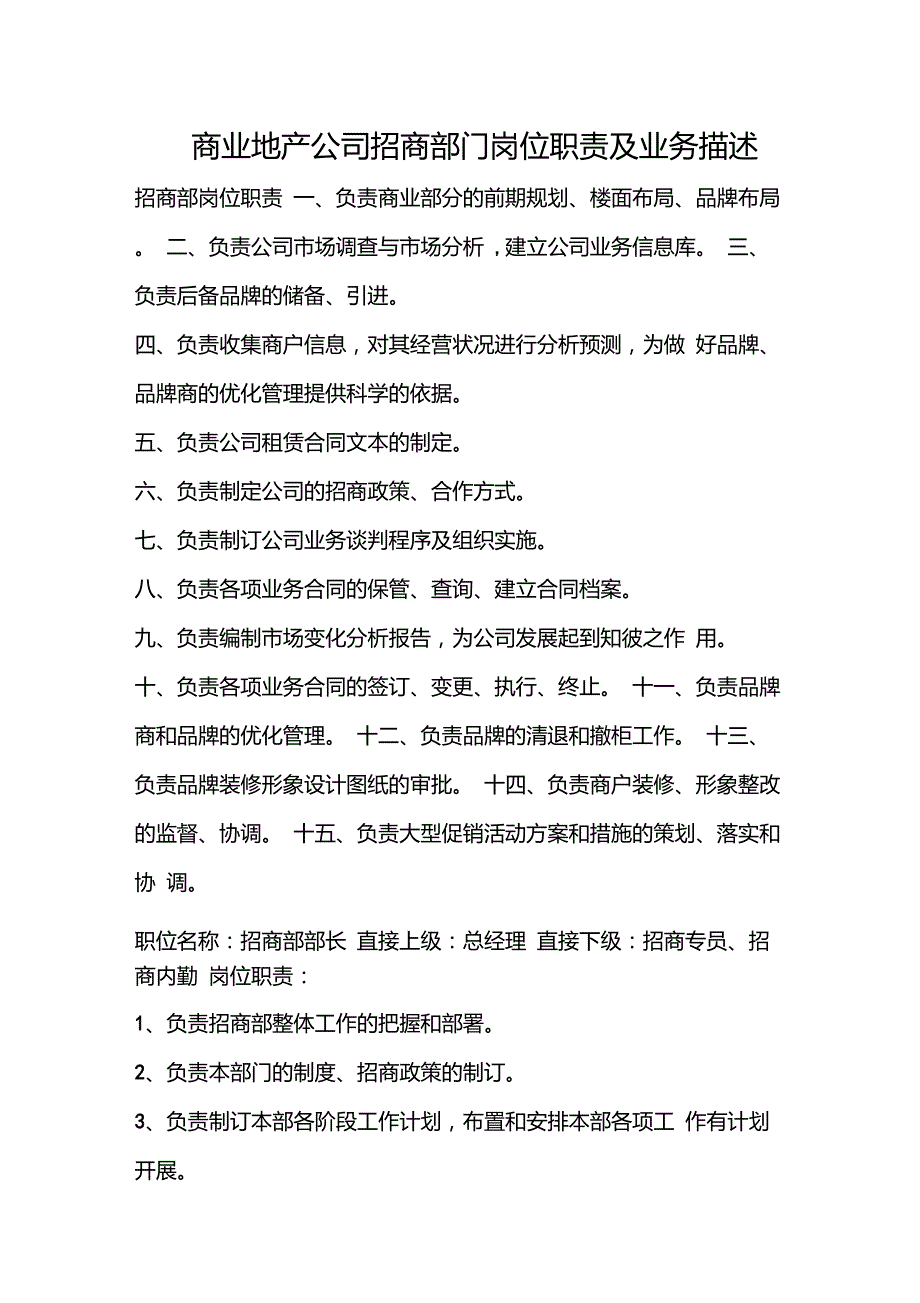 商业地产公司招商部门岗位职责及业务描述

招商部岗位职责 一、负责商业部分的前期规划、楼面布局、品牌布局。 二、负责公司市场调查与市场分析，建立公司业务信息库。 三、负责后备品牌的储备、引进。

四、负责收集商户信息，对其经营状况进行分析预测，为做 好品牌、品牌商的优化管理提供科学的依据。

五、负责公司租赁合同文本的制定。

六、负责制定公司的招商政策、合作方式。

七、负责制订公司业务谈判程序及组织实施。

八、负责各项业务合同的保管、查询、建立合同档案。

九、负责编制市场变化分析报告，为公司发展起到知彼之作 用。

十、负责各项业务合同的签订、变更、执行、终止。 十一、负责品牌商和品牌的优化管理。 十二、负责品牌的清退和撤柜工作。 十三、负责品牌装修形象设计图纸的审批。 十四、负责商户装修、形象整改的监督、协调。 十五、负责大型促销活动方案和措施的策划、落实和协 调。

职位名称：招商部部长 直接上级：总经理 直接下级：招商专员、招商内勤 岗位职责：

1、负责招商部整体工作的把握和部署。

2、负责本部门的制度、招商政策的制订。

3、负责制订本部各阶段工作计划，布置和安排本部各项工 作有计划开展。